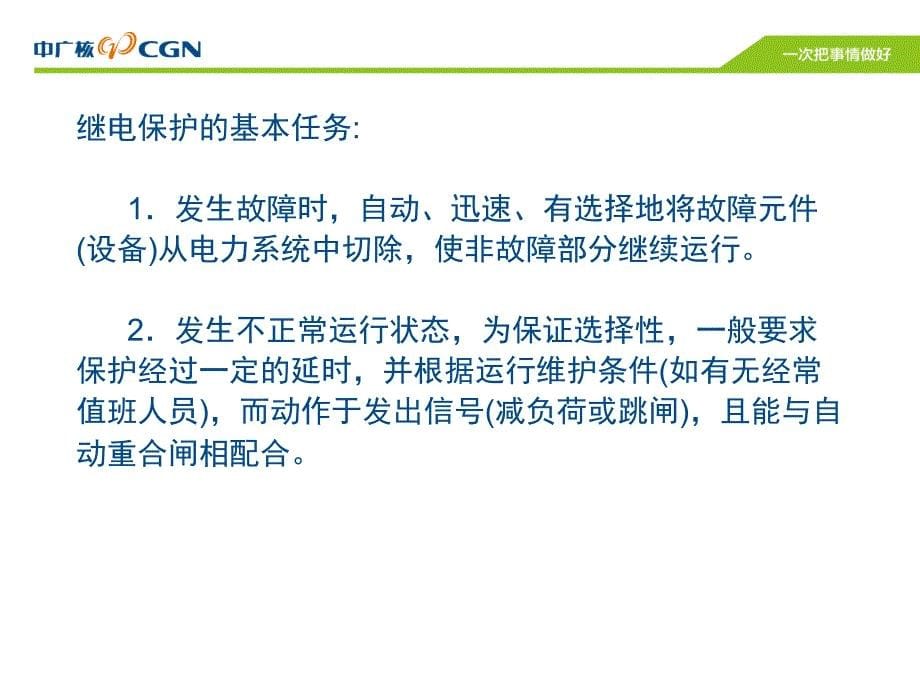 中广核 CGN

一次把事情做好

继电保护的基本任务:

1．发生故障时，自动、迅速、有选择地将故障元件(设备)从电力系统中切除，使非故障部分继续运行。

2．发生不正常运行状态，为保证选择性，一般要求保护经过一定的延时，并根据运行维护条件(如有无经常值班人员)，而动作于发出信号(减负荷或跳闸)，且能与自动重合闸相配合。